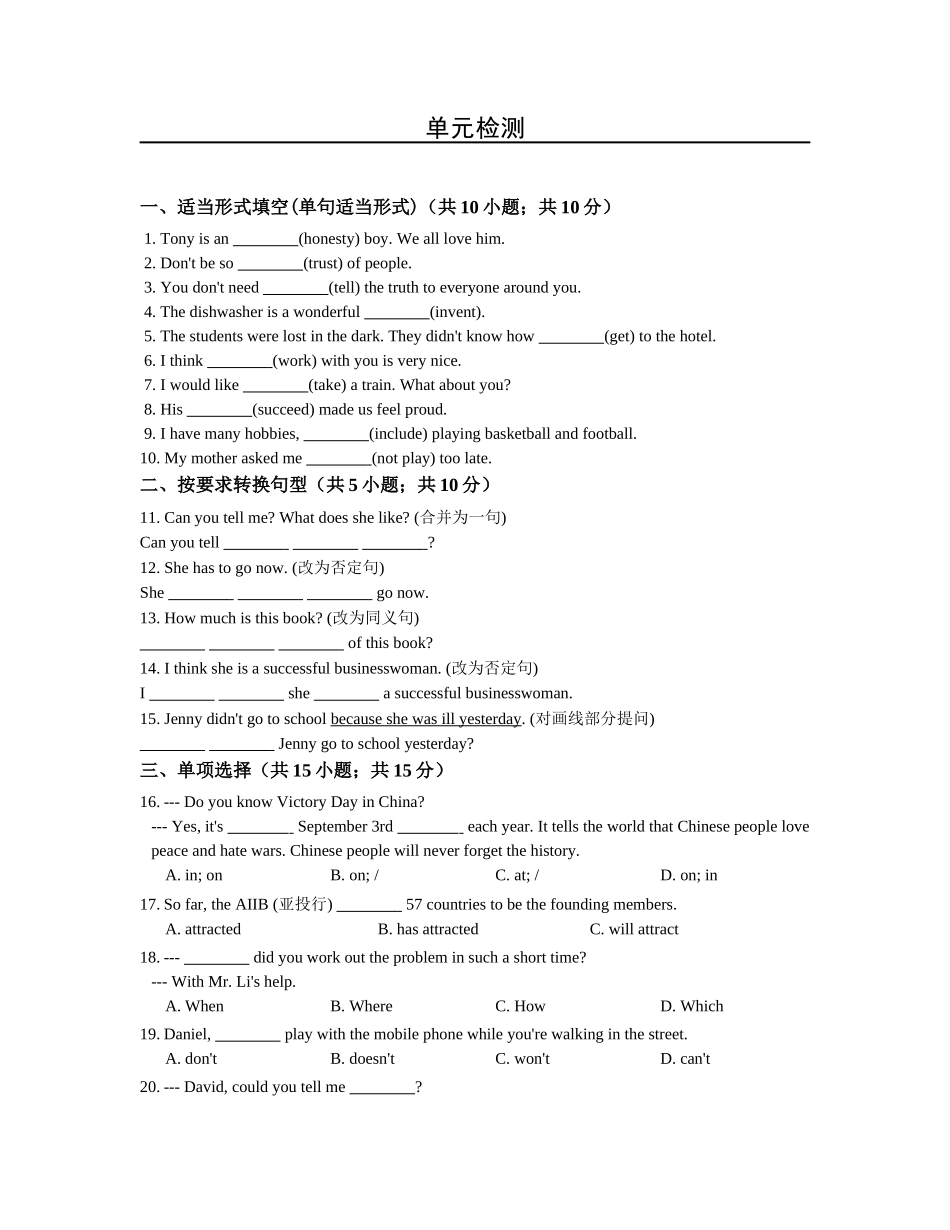 单元检测

一、适当形式填空(单句适当形式)（共 10 小题；共 10 分）

1. Tony is an ________(honesty) boy. We all love him.
2. Don't be so ________(trust) of people.
3. You don't need ________(tell) the truth to everyone around you.
4. The dishwasher is a wonderful ________(invent).
5. The students were lost in the dark. They didn't know how ________(get) to the hotel.
6. I think ________(work) with you is very nice.
7. I would like ________(take) a train. What about you?
8. His ________(succeed) made us feel proud.
9. I have many hobbies, ________(include) playing basketball and football.
10. My mother asked me ________(not play) too late.

二、按要求转换句型（共 5 小题；共 10 分）

11. Can you tell me? What does she like? (合并为一句)
Can you tell ________ ________ ________?
12. She has to go now. (改为否定句)
She ________ ________ ________ go now.
13. How much is this book? (改为同义句)
________ ________ ________ of this book?
14. I think she is a successful businesswoman. (改为否定句)
I ________ ________ she ________ a successful businesswoman.
15. Jenny didn't go to school because she was ill yesterday. (对画线部分提问)
________ ________ Jenny go to school yesterday?

三、单项选择（共 15 小题；共 15 分）

16. --- Do you know Victory Day in China?
--- Yes, it's ________ September 3rd ________ each year. It tells the world that Chinese people love peace and hate wars. Chinese people will never forget the history.
A. in; on B. on; / C. at; / D. on; in
17. So far, the AIIB (亚投行) ________ 57 countries to be the founding members.
A. attracted B. has attracted C. will attract
18. --- ________ did you work out the problem in such a short time?
--- With Mr. Li's help.
A. When B. Where C. How D. Which
19. Daniel, ________ play with the mobile phone while you're walking in the street.
A. don't B. doesn't C. won't D. can't
20. --- David, could you tell me ________?